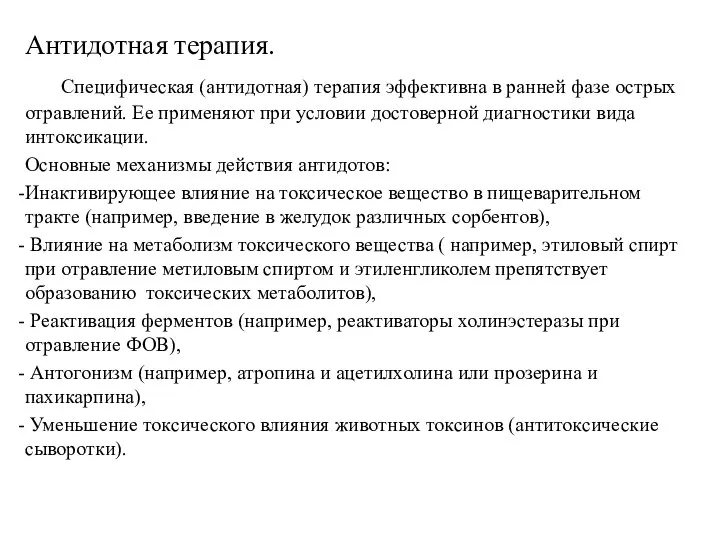 Антидотная терапия.

Специфическая (антидотная) терапия эффективна в ранней фазе острых отравлений. Ее применяют при условии достоверной диагностики вида интоксикации.

Основные механизмы действия антидотов:

-Инактивирующее влияние на токсическое вещество в пищеварительном тракте (например, введение в желудок различных сорбентов),

- Влияние на метаболизм токсического вещества ( например, этиловый спирт при отравление метиловым спиртом и этиленгликолем препятствует образованию токсических метаболитов),

- Реактивация ферментов (например, реактиваторы холинэстеразы при отравление ФОВ),

- Антогонизм (например, атропина и ацетилхолина или прозерина и пахикарпина),

- Уменьшение токсического влияния животных токсинов (антитоксические сыворотки).